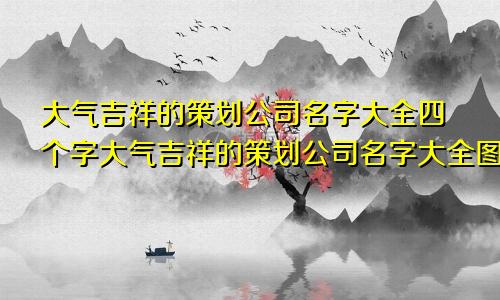 大气吉祥的策划公司名字大全四个字大气吉祥的策划公司名字大全图